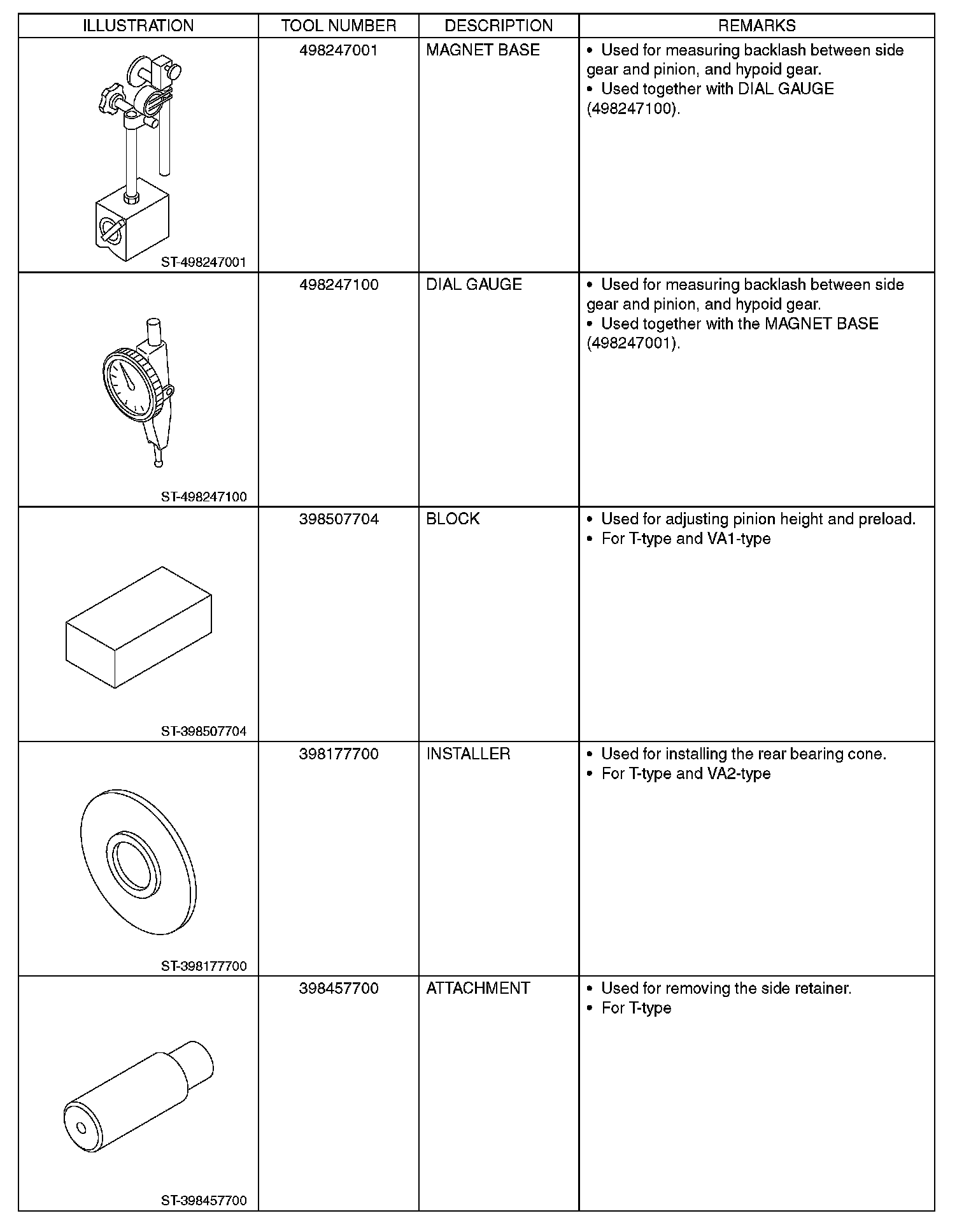 | ILLUSTRATION | TOOL NUMBER | DESCRIPTION | REMARKS |
|---|---|---|---|
| ST-498247001 | 498247001 | MAGNET BASE | • Used for measuring backlash between side gear and pinion, and hypoid gear. • Used together with DIAL GAUGE (498247100). |
| ST-498247100 | 498247100 | DIAL GAUGE | • Used for measuring backlash between side gear and pinion, and hypoid gear. • Used together with the MAGNET BASE (498247001). |
| ST-398507704 | 398507704 | BLOCK | • Used for adjusting pinion height and preload. • For T-type and VA1-type |
| ST-398177700 | 398177700 | INSTALLER | • Used for installing the rear bearing cone. • For T-type and VA2-type |
| ST-398457700 | 398457700 | ATTACHMENT | • Used for removing the side retainer. • For T-type |